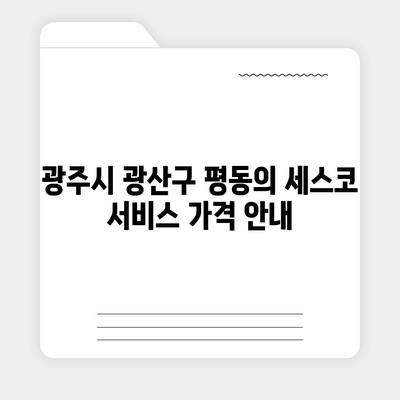 광주시 광산구 평동의 세스코 서비스 가격 안내